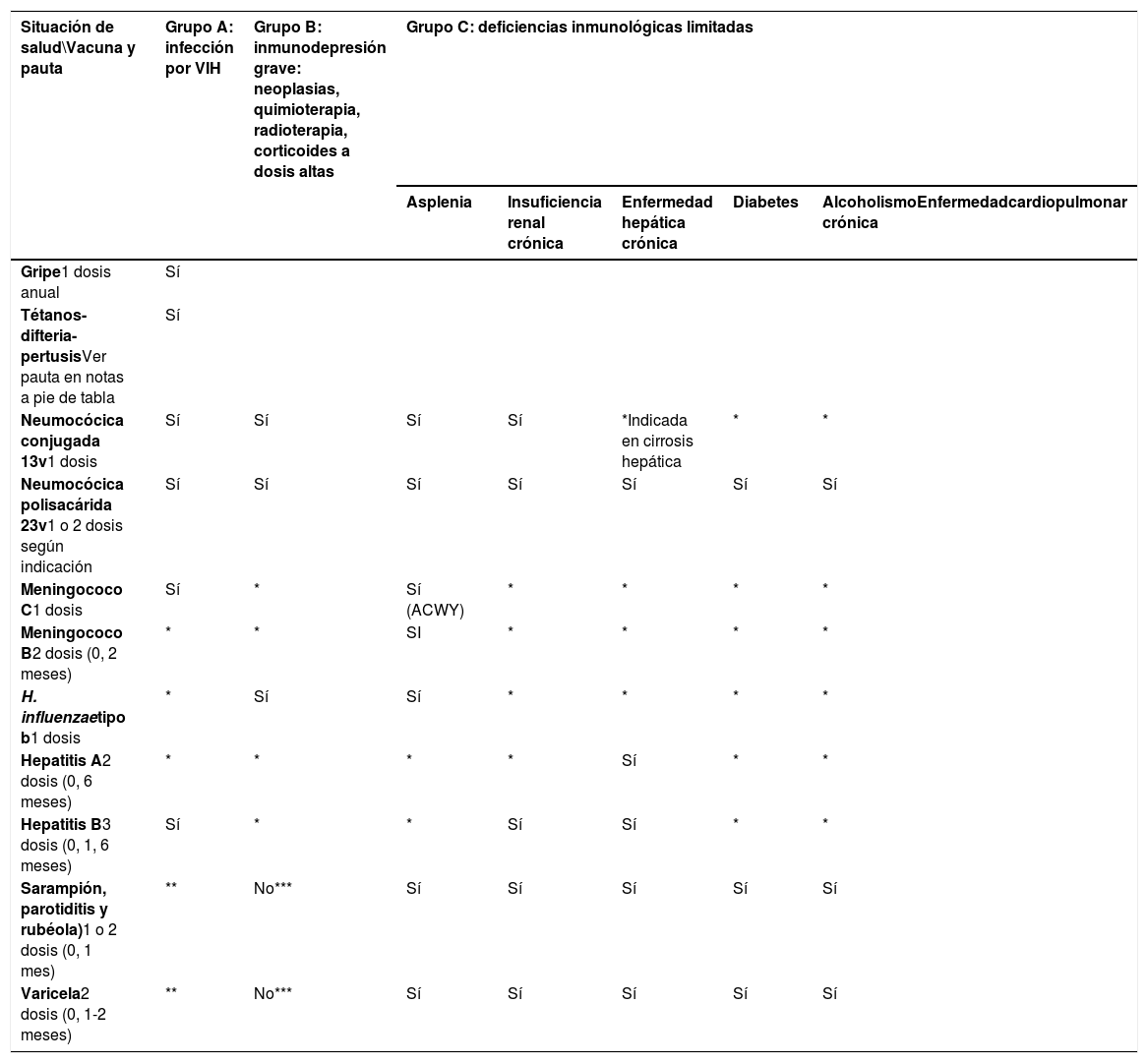 | Situación de salud\Vacuna y pauta | Grupo A: infección por VIH | Grupo B: inmunodepresión grave: neoplasias, quimioterapia, radioterapia, corticoides a dosis altas | Grupo C: deficiencias inmunológicas limitadas | | | | |
|---|---|---|---|---|---|---|---|
| | | | Asplenia | Insuficiencia renal crónica | Enfermedad hepática crónica | Diabetes | AlcoholismoEnfermedadcardiopulmonar crónica |
| Gripe1 dosis anual | Sí | | | | | | |
| Tétanos-difteria-pertusisVer pauta en notas a pie de tabla | Sí | | | | | | |
| Neumocócica conjugada 13v1 dosis | Sí | Sí | Sí | Sí | *Indicada en cirrosis hepática | * | * |
| Neumocócica polisacárida 23v1 o 2 dosis según indicación | Sí | Sí | Sí | Sí | Sí | Sí | Sí |
| Meningococo C1 dosis | Sí | * | Sí (ACWY) | * | * | * | * |
| Meningococo B2 dosis (0, 2 meses) | * | * | SI | * | * | * | * |
| H. influenzaetipo b1 dosis | * | Sí | Sí | * | * | * | * |
| Hepatitis A2 dosis (0, 6 meses) | * | * | * | * | Sí | * | * |
| Hepatitis B3 dosis (0, 1, 6 meses) | Sí | * | * | Sí | Sí | * | * |
| Sarampión, parotiditis y rubéola)1 o 2 dosis (0, 1 mes) | ** | No*** | Sí | Sí | Sí | Sí | Sí |
| Varicela2 dosis (0, 1-2 meses) | ** | No*** | Sí | Sí | Sí | Sí | Sí |